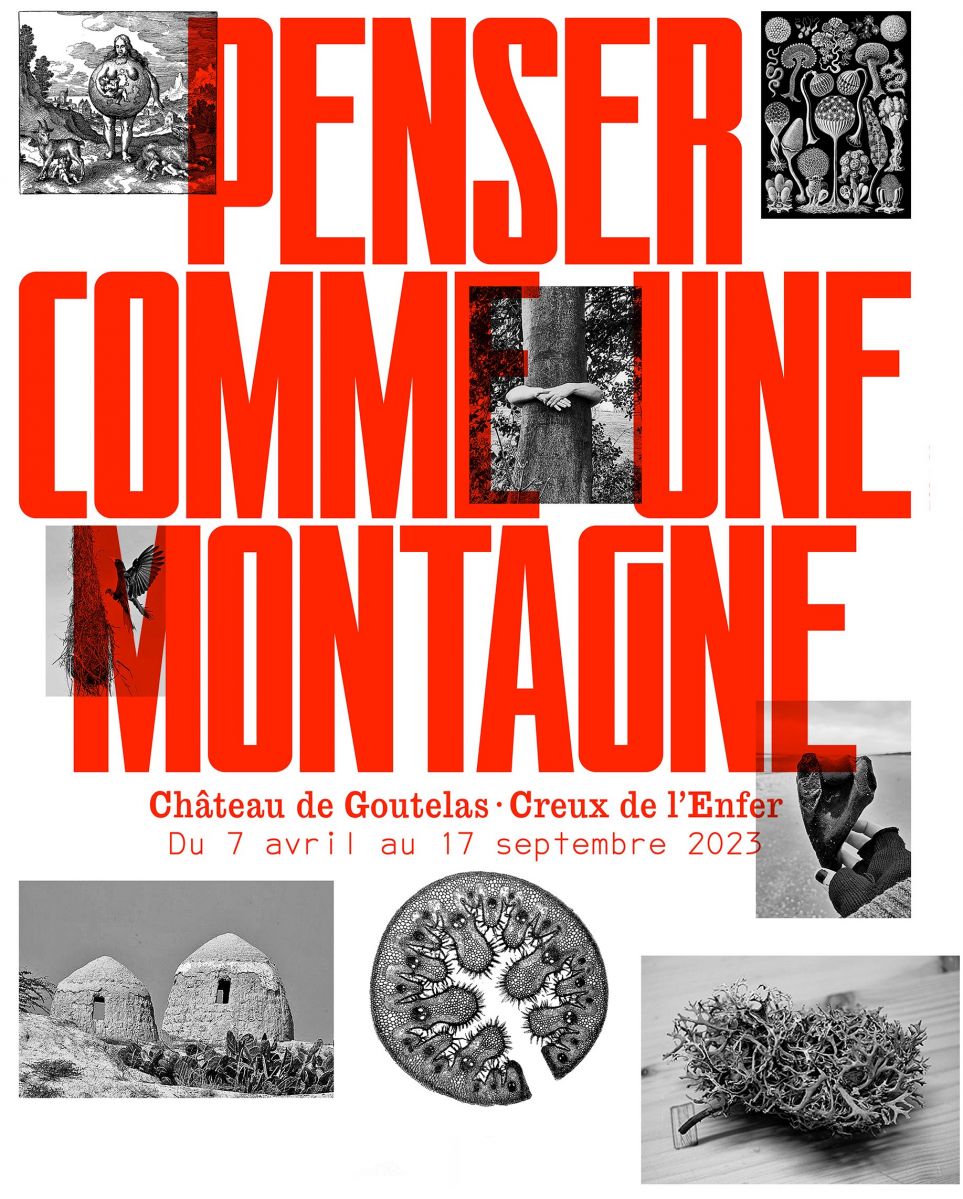 PENSER COMME UNE MONTAGNE

Château de Goutelas · Creux de l'Enfer
Du 7 avril au 17 septembre 2023